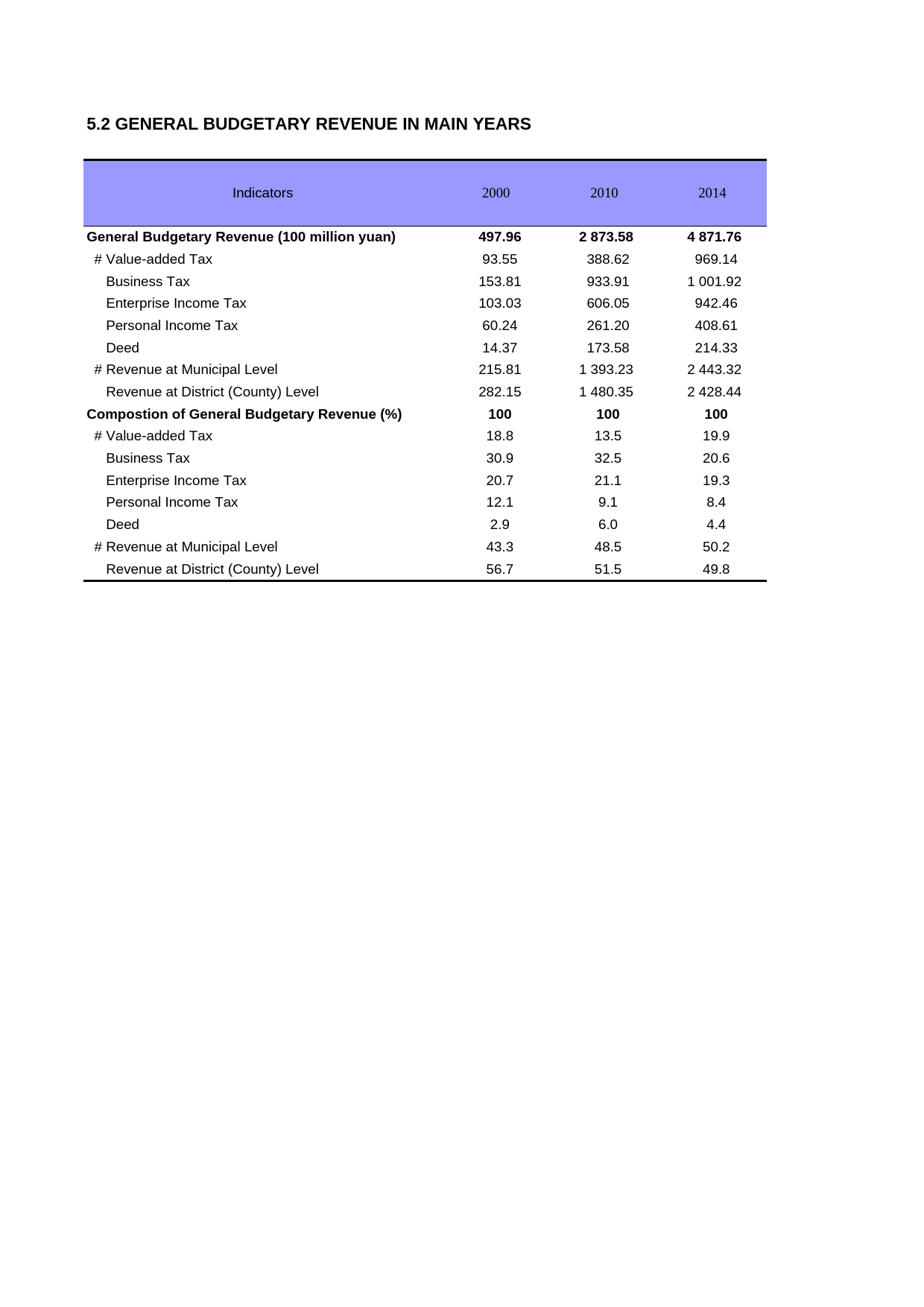 5.2 GENERAL BUDGETARY REVENUE IN MAIN YEARS

| Indicators | 2000 | 2010 | 2014 |
|---|---|---|---|
| General Budgetary Revenue (100 million yuan) | 497.96 | 2 873.58 | 4 871.76 |
| # Value-added Tax | 93.55 | 388.62 | 969.14 |
| Business Tax | 153.81 | 933.91 | 1 001.92 |
| Enterprise Income Tax | 103.03 | 606.05 | 942.46 |
| Personal Income Tax | 60.24 | 261.20 | 408.61 |
| Deed | 14.37 | 173.58 | 214.33 |
| # Revenue at Municipal Level | 215.81 | 1 393.23 | 2 443.32 |
| Revenue at District (County) Level | 282.15 | 1 480.35 | 2 428.44 |
| Compostion of General Budgetary Revenue (%) | 100 | 100 | 100 |
| # Value-added Tax | 18.8 | 13.5 | 19.9 |
| Business Tax | 30.9 | 32.5 | 20.6 |
| Enterprise Income Tax | 20.7 | 21.1 | 19.3 |
| Personal Income Tax | 12.1 | 9.1 | 8.4 |
| Deed | 2.9 | 6.0 | 4.4 |
| # Revenue at Municipal Level | 43.3 | 48.5 | 50.2 |
| Revenue at District (County) Level | 56.7 | 51.5 | 49.8 |